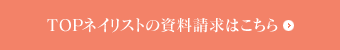 TOPネイリストの資料請求はこちら